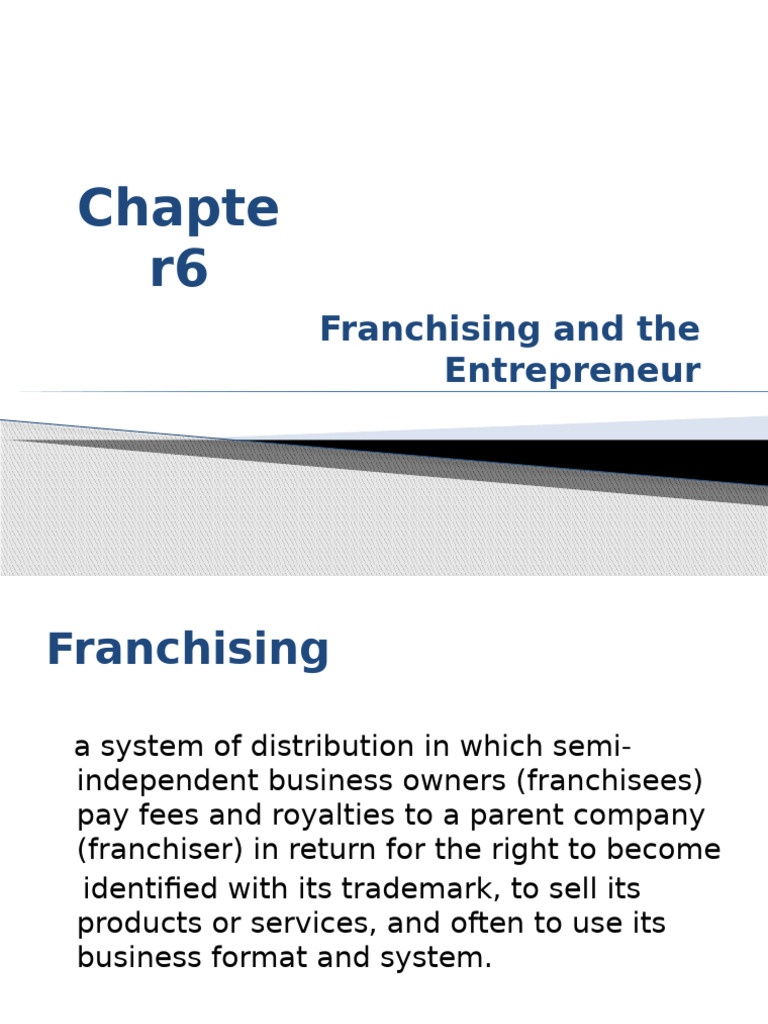 Chapte r6

Franchising and the Entrepreneur

Franchising

a system of distribution in which semi-independent business owners (franchisees) pay fees and royalties to a parent company (franchiser) in return for the right to become identified with its trademark, to sell its products or services, and often to use its business format and system.